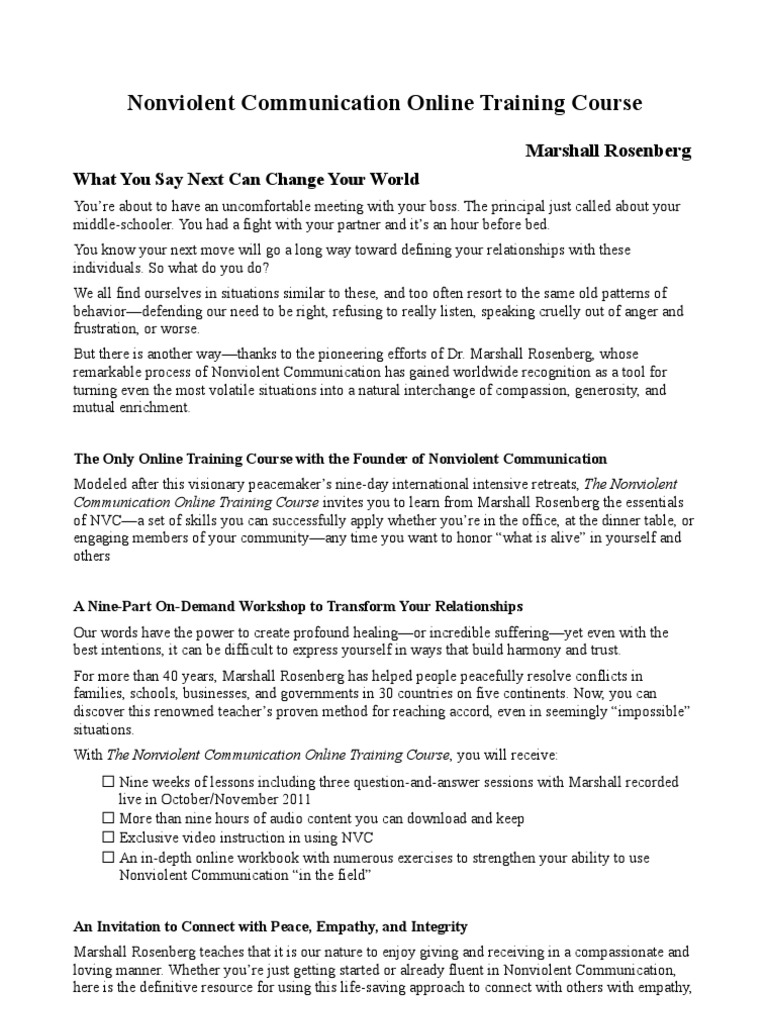 Nonviolent Communication Online Training Course

Marshall Rosenberg

What You Say Next Can Change Your World

You're about to have an uncomfortable meeting with your boss. The principal just called about your middle-schooler. You had a fight with your partner and it's an hour before bed.

You know your next move will go a long way toward defining your relationships with these individuals. So what do you do?

We all find ourselves in situations similar to these, and too often resort to the same old patterns of behavior—defending our need to be right, refusing to really listen, speaking cruelly out of anger and frustration, or worse.

But there is another way—thanks to the pioneering efforts of Dr. Marshall Rosenberg, whose remarkable process of Nonviolent Communication has gained worldwide recognition as a tool for turning even the most volatile situations into a natural interchange of compassion, generosity, and mutual enrichment.

The Only Online Training Course with the Founder of Nonviolent Communication

Modeled after this visionary peacemaker's nine-day international intensive retreats, The Nonviolent Communication Online Training Course invites you to learn from Marshall Rosenberg the essentials of NVC—a set of skills you can successfully apply whether you're in the office, at the dinner table, or engaging members of your community—any time you want to honor "what is alive" in yourself and others

A Nine-Part On-Demand Workshop to Transform Your Relationships

Our words have the power to create profound healing—or incredible suffering—yet even with the best intentions, it can be difficult to express yourself in ways that build harmony and trust.

For more than 40 years, Marshall Rosenberg has helped people peacefully resolve conflicts in families, schools, businesses, and governments in 30 countries on five continents. Now, you can discover this renowned teacher's proven method for reaching accord, even in seemingly "impossible" situations.

With The Nonviolent Communication Online Training Course, you will receive:

☐ Nine weeks of lessons including three question-and-answer sessions with Marshall recorded live in October/November 2011
☐ More than nine hours of audio content you can download and keep
☐ Exclusive video instruction in using NVC
☐ An in-depth online workbook with numerous exercises to strengthen your ability to use Nonviolent Communication "in the field"

An Invitation to Connect with Peace, Empathy, and Integrity

Marshall Rosenberg teaches that it is our nature to enjoy giving and receiving in a compassionate and loving manner. Whether you're just getting started or already fluent in Nonviolent Communication, here is the definitive resource for using this life-saving approach to connect with others with empathy,